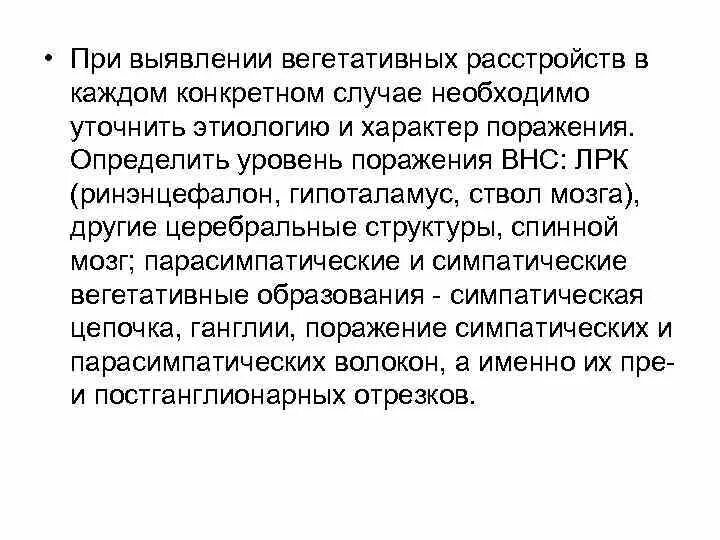 • При выявлении вегетативных расстройств в каждом конкретном случае необходимо уточнить этиологию и характер поражения. Определить уровень поражения ВНС: ЛРК (ринэнцефалон, гипоталамус, ствол мозга), другие церебральные структуры, спинной мозг; парасимпатические и симпатические вегетативные образования - симпатическая цепочка, ганглии, поражение симпатических и парасимпатических волокон, а именно их пре- и постганглионарных отрезков.